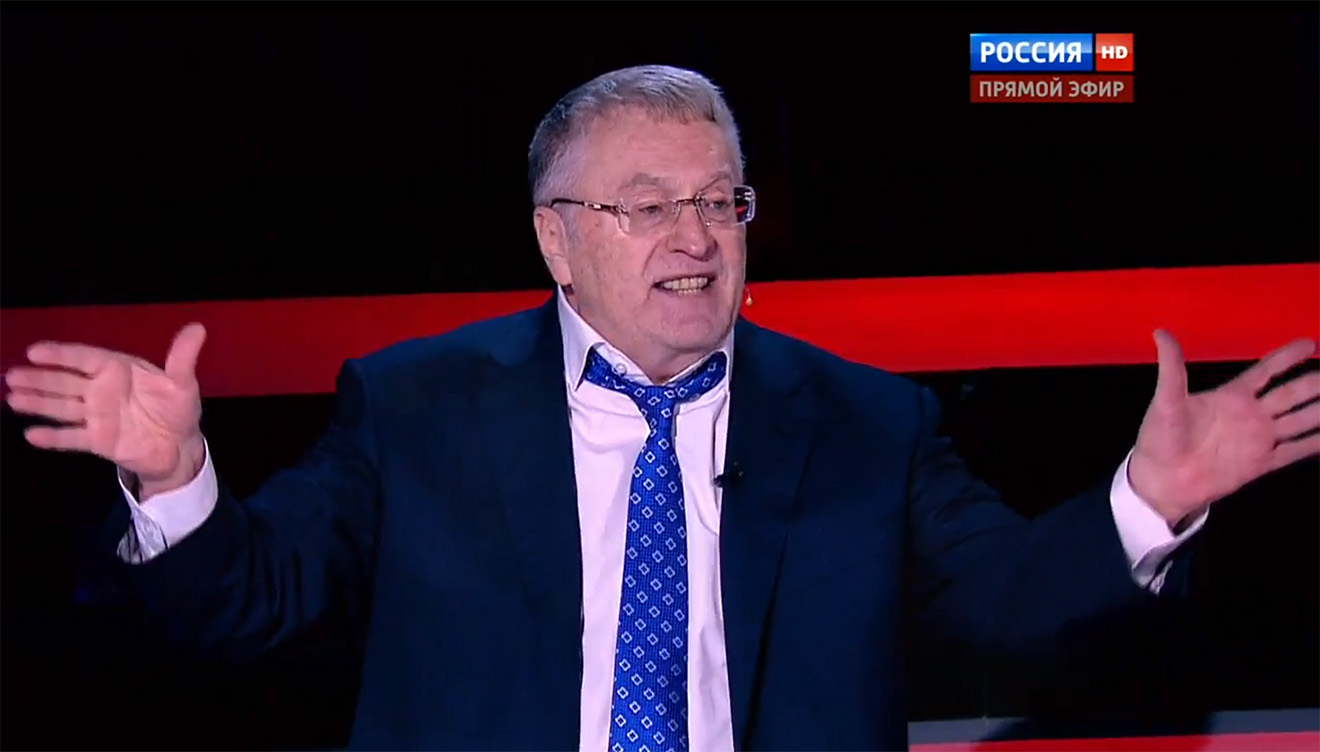 РОССИЯ HD
ПРЯМОЙ ЭФИР